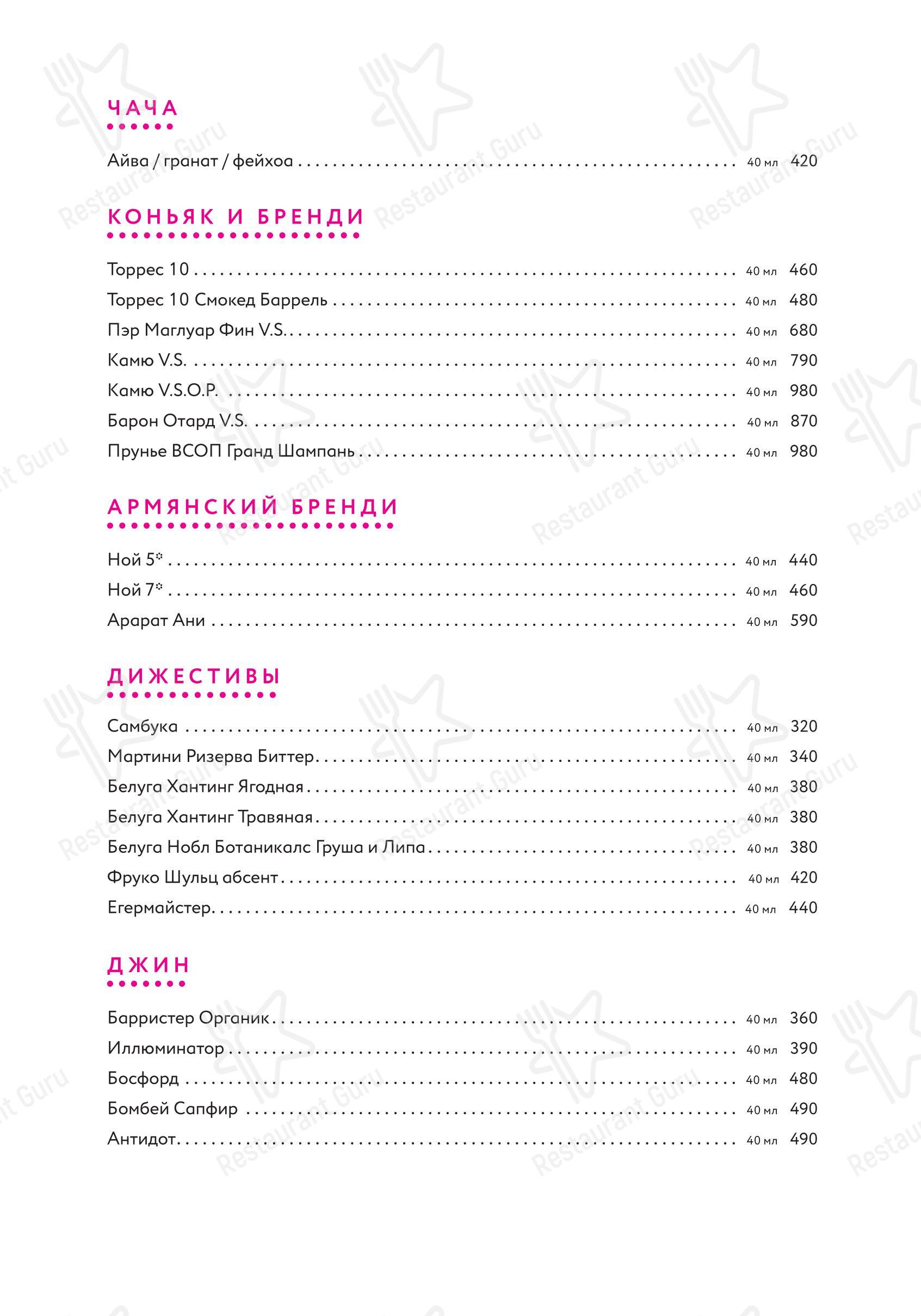 ЧАЧА

Айва / гранат / фейхоа ........ 40 мл 420

КОНЬЯК И БРЕНДИ

Торрес 10 ........ 40 мл 460
Торрес 10 Смокед Баррель ........ 40 мл 480
Пэр Маглуар Фин V.S. ........ 40 мл 680
Камю V.S. ........ 40 мл 790
Камю V.S.O.P. ........ 40 мл 980
Барон Отард V.S. ........ 40 мл 870
Прунье ВСОП Гранд Шампань ........ 40 мл 980

АРМЯНСКИЙ БРЕНДИ

Ной 5* ........ 40 мл 440
Ной 7* ........ 40 мл 460
Арарат Ани ........ 40 мл 590

ДИЖЕСТИВЫ

Самбука ........ 40 мл 320
Мартини Ризерва Биттер ........ 40 мл 340
Белуга Хантинг Ягодная ........ 40 мл 380
Белуга Хантинг Травяная ........ 40 мл 380
Белуга Нобл Ботаникалс Груша и Липа ........ 40 мл 380
Фруко Шульц абсент ........ 40 мл 420
Егермайстер ........ 40 мл 440

ДЖИН

Барристер Органик ........ 40 мл 360
Иллюминатор ........ 40 мл 390
Босфорд ........ 40 мл 480
Бомбей Сапфир ........ 40 мл 490
Антидот ........ 40 мл 490

Restaurant Guru